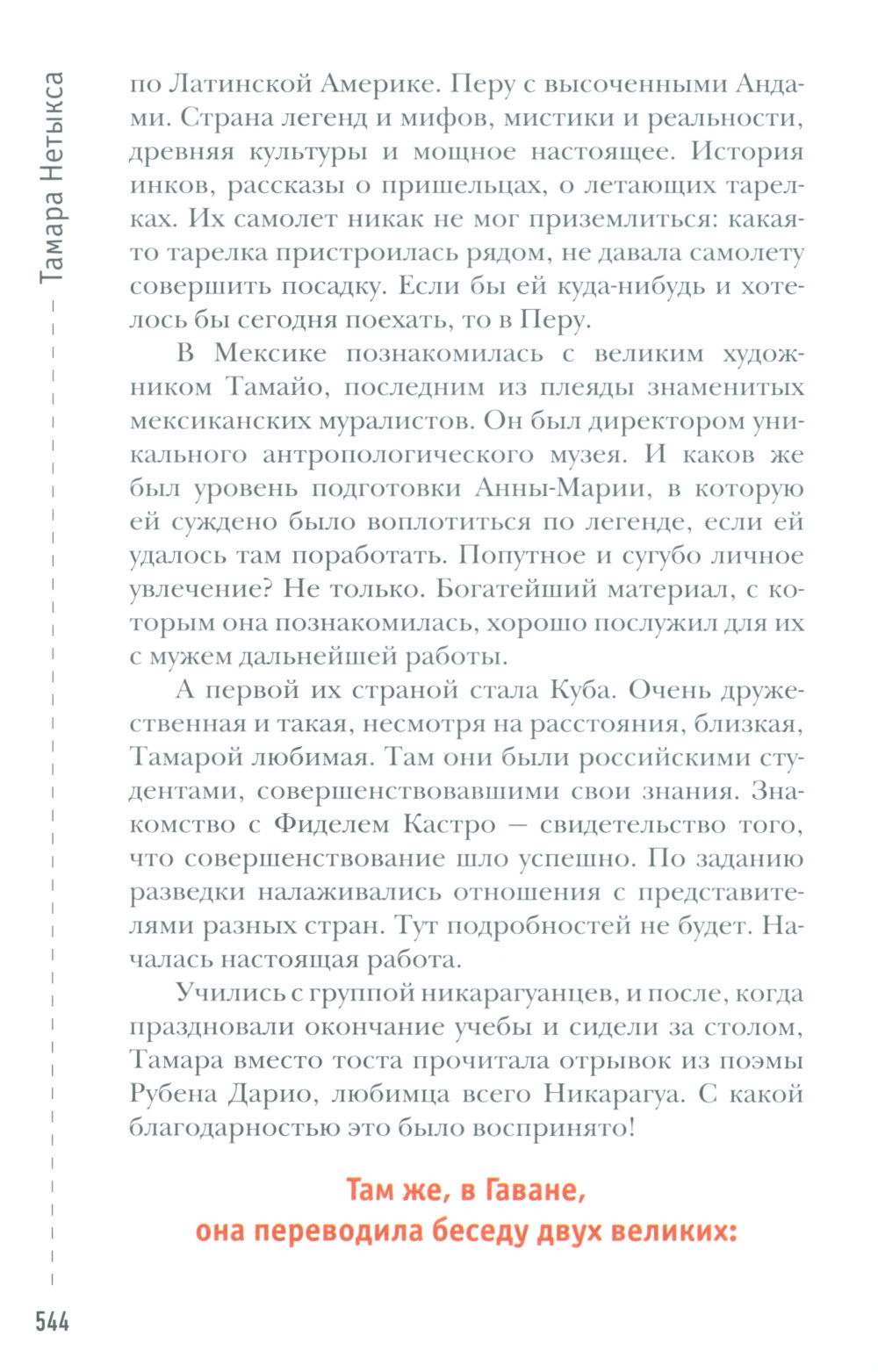 Тамара Нетыкса

по Латинской Америке. Перу с высоченными Андами. Страна легенд и мифов, мистики и реальности, древняя культуры и мощное настоящее. История инков, рассказы о пришельцах, о летающих тарелках. Их самолет никак не мог приземлиться: какая-то тарелка пристроилась рядом, не давала самолету совершить посадку. Если бы ей куда-нибудь и хотелось бы сегодня поехать, то в Перу.

В Мексике познакомилась с великим художником Тамайо, последним из плеяды знаменитых мексиканских муралистов. Он был директором уникального антропологического музея. И каков же был уровень подготовки Анны-Марии, в которую ей суждено было воплотиться по легенде, если ей удалось там поработать. Попутное и сугубо личное увлечение? Не только. Богатейший материал, с которым она познакомилась, хорошо послужил для их с мужем дальнейшей работы.

А первой их страной стала Куба. Очень дружественная и такая, несмотря на расстояния, близкая, Тамарой любимая. Там они были российскими студентами, совершенствовавшими свои знания. Знакомство с Фиделем Кастро — свидетельство того, что совершенствование шло успешно. По заданию разведки налаживались отношения с представителями разных стран. Тут подробностей не будет. Началась настоящая работа.

Учились с группой никарагуанцев, и после, когда праздновали окончание учебы и сидели за столом, Тамара вместо тоста прочитала отрывок из поэмы Рубена Дарио, любимца всего Никарагуа. С какой благодарностью это было воспринято!

Там же, в Гаване, она переводила беседу двух великих:

544